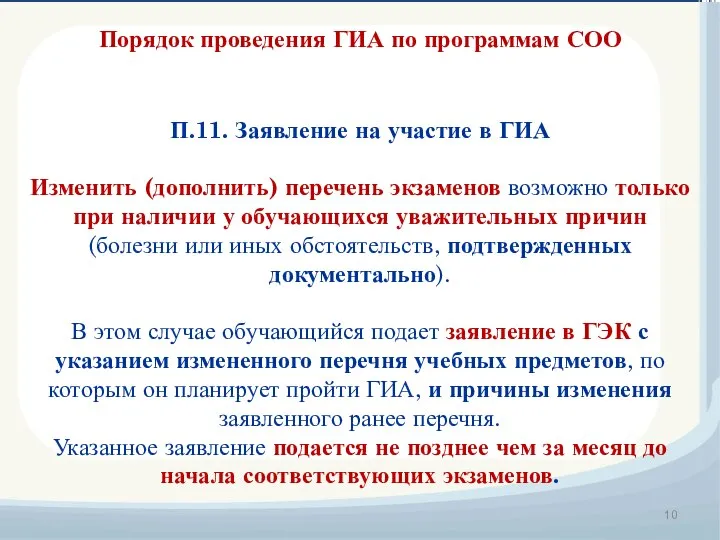 Порядок проведения ГИА по программам СОО

П.11. Заявление на участие в ГИА

Изменить (дополнить) перечень экзаменов возможно только при наличии у обучающихся уважительных причин (болезни или иных обстоятельств, подтвержденных документально).

В этом случае обучающийся подает заявление в ГЭК с указанием измененного перечня учебных предметов, по которым он планирует пройти ГИА, и причины изменения заявленного ранее перечня.
Указанное заявление подается не позднее чем за месяц до начала соответствующих экзаменов.

10